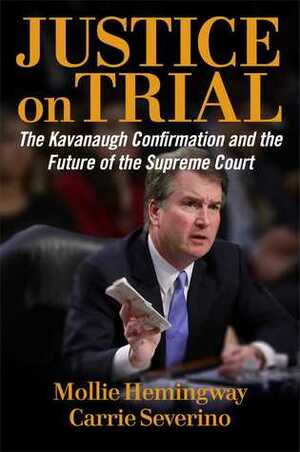 JUSTICE on TRIAL

The Kavanaugh Confirmation and the Future of the Supreme Court

Mollie Hemingway
Carrie Severino